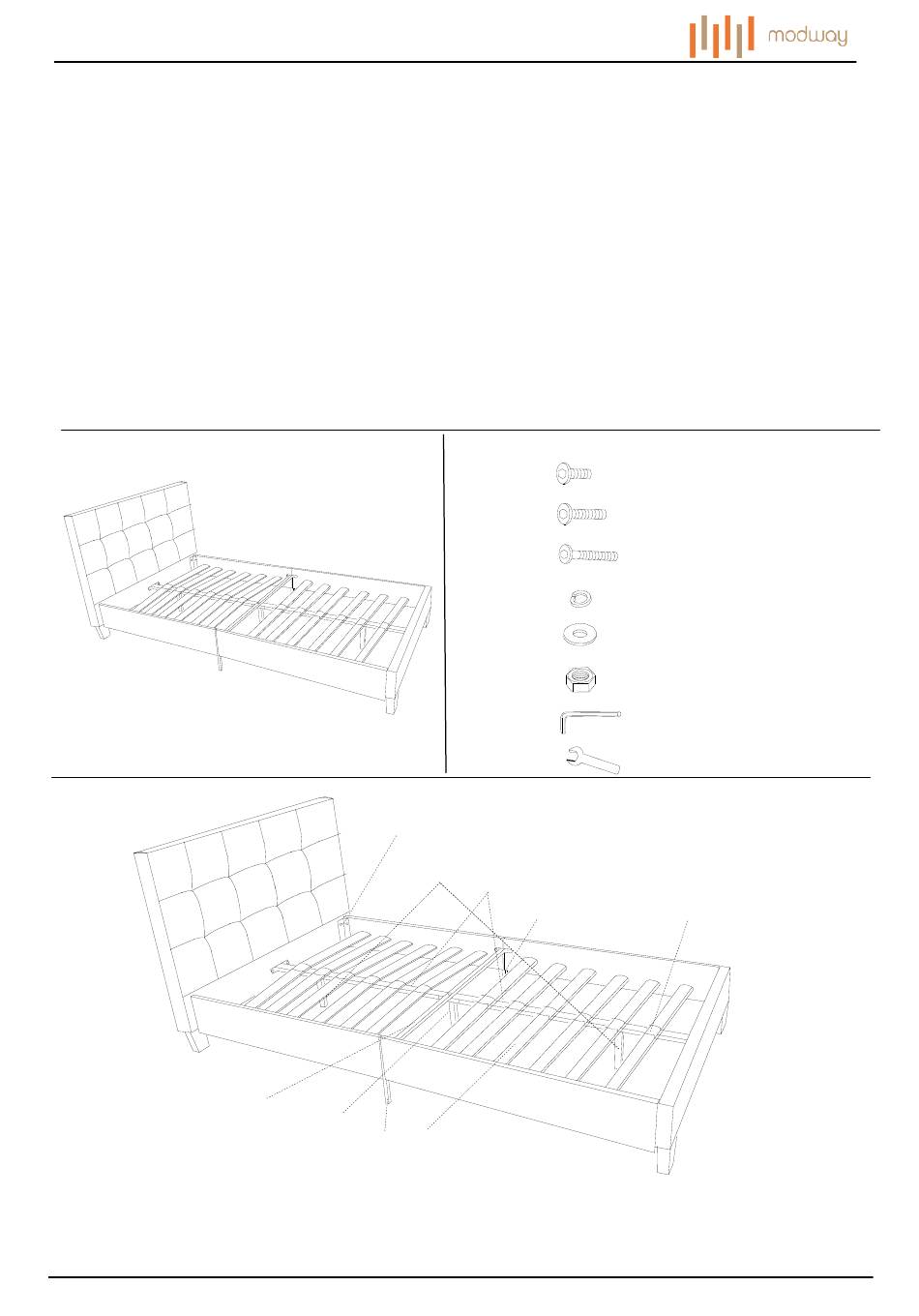 modway